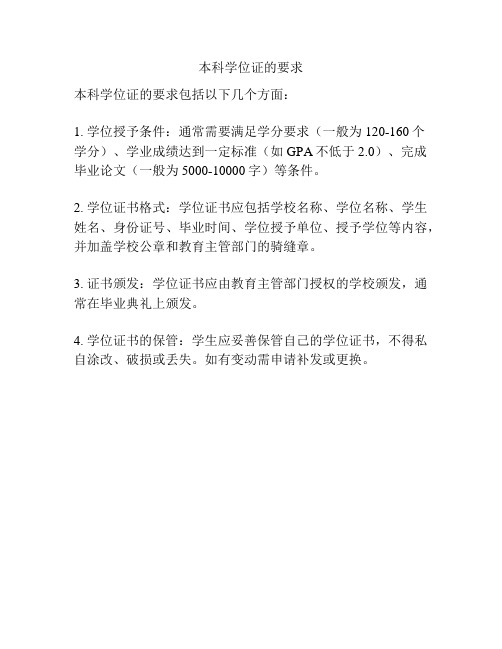 本科学位证的要求

本科学位证的要求包括以下几个方面：

1. 学位授予条件：通常需要满足学分要求（一般为 120-160 个学分）、学业成绩达到一定标准（如 GPA 不低于 2.0）、完成毕业论文（一般为 5000-10000 字）等条件。

2. 学位证书格式：学位证书应包括学校名称、学位名称、学生姓名、身份证号、毕业时间、学位授予单位、授予学位等内容，并加盖学校公章和教育主管部门的骑缝章。

3. 证书颁发：学位证书应由教育主管部门授权的学校颁发，通常在毕业典礼上颁发。

4. 学位证书的保管：学生应妥善保管自己的学位证书，不得私自涂改、破损或丢失。如有变动需申请补发或更换。